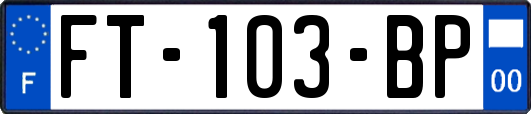 F

FT-103-BP

00